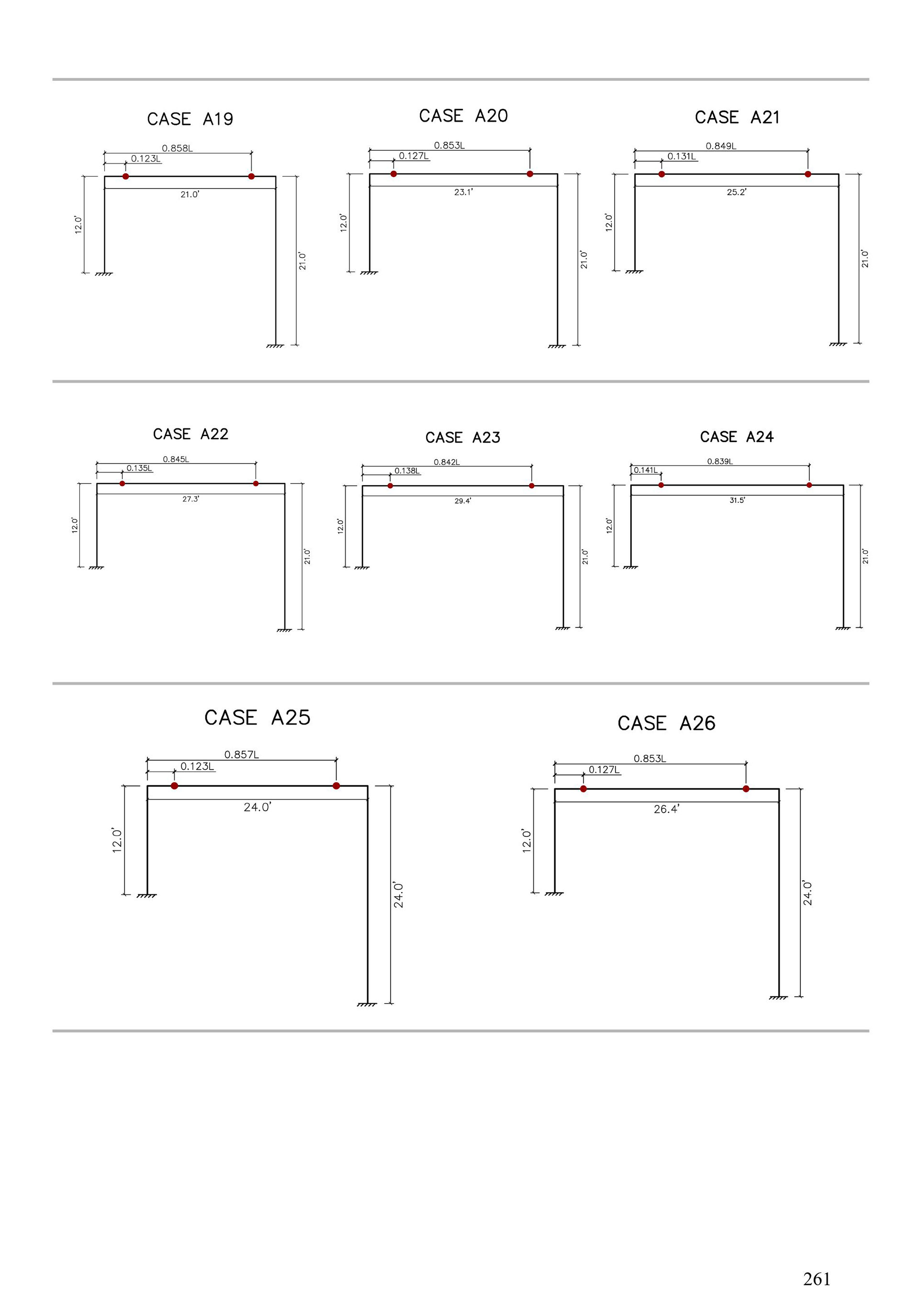 CASE A19

0.858L
0.123L
21.0'
12.0'
21.0'

CASE A20

0.853L
0.127L
23.1'
12.0'
21.0'

CASE A21

0.849L
0.131L
25.2'
12.0'
21.0'

CASE A22

0.845L
0.135L
27.3'
12.0'
21.0'

CASE A23

0.842L
0.138L
29.4'
12.0'
21.0'

CASE A24

0.839L
0.141L
31.5'
12.0'
21.0'

CASE A25

0.857L
0.123L
24.0'
12.0'
24.0'

CASE A26

0.853L
0.127L
26.4'
12.0'
24.0'

261